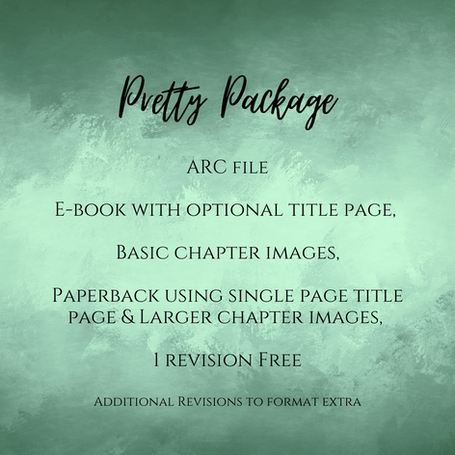 Pretty Package

ARC file

E-book with optional title page,

Basic chapter images,

Paperback using single page title page & Larger chapter images,

1 revision Free

Additional Revisions to format extra